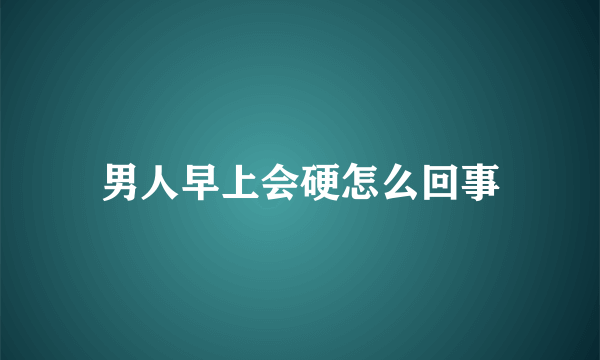 男人早上会硬怎么回事